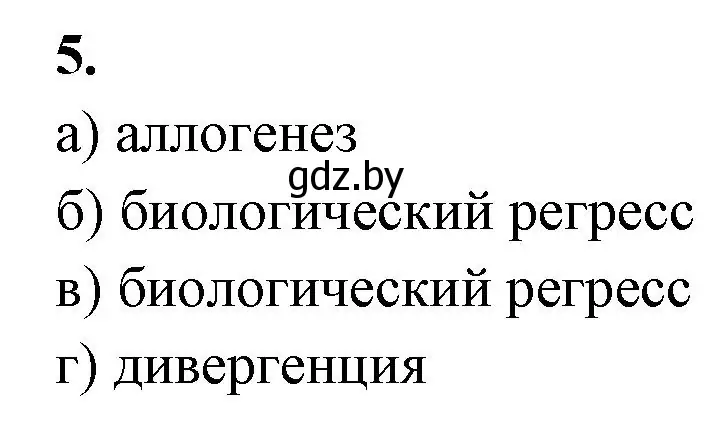 5.

а) аллогенез

gdz.by

б) биологический регресс

в) биологический регресс

г) дивергенция